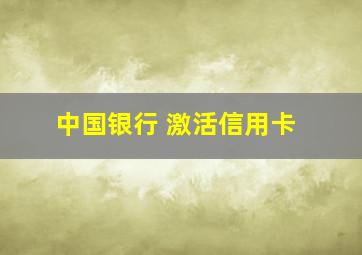 中国银行 激活信用卡